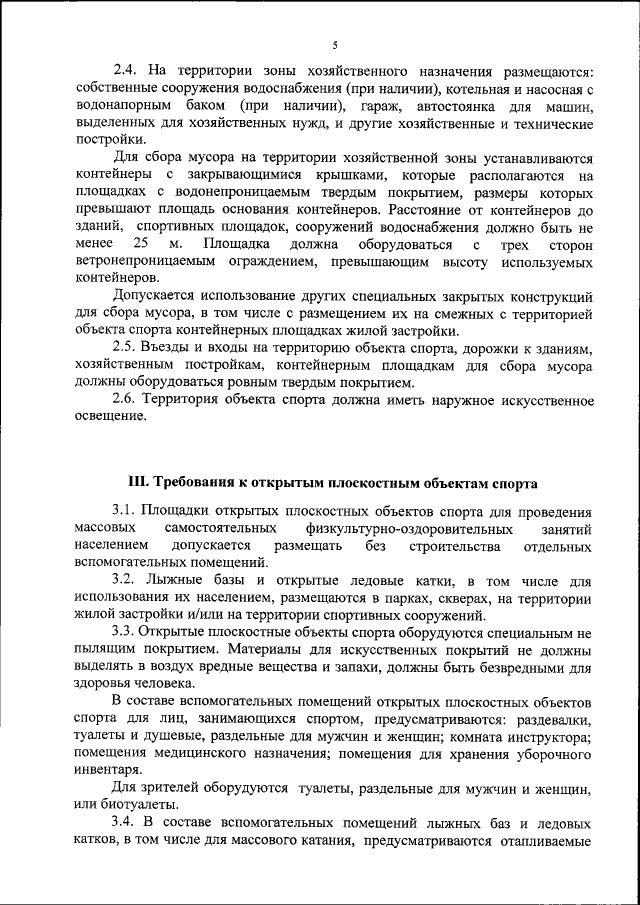 5

2.4. На территории зоны хозяйственного назначения размещаются: собственные сооружения водоснабжения (при наличии), котельная и насосная с водонапорным баком (при наличии), гараж, автостоянка для машин, выделенных для хозяйственных нужд, и другие хозяйственные и технические постройки.

Для сбора мусора на территории хозяйственной зоны устанавливаются контейнеры с закрывающимися крышками, которые располагаются на площадках с водонепроницаемым твердым покрытием, размеры которых превышают площадь основания контейнеров. Расстояние от контейнеров до зданий, спортивных площадок, сооружений водоснабжения должно быть не менее 25 м. Площадка должна оборудоваться с трех сторон ветронепроницаемым ограждением, превышающим высоту используемых контейнеров.

Допускается использование других специальных закрытых конструкций для сбора мусора, в том числе с размещением их на смежных с территорией объекта спорта контейнерных площадках жилой застройки.

2.5. Въезды и входы на территорию объекта спорта, дорожки к зданиям, хозяйственным постройкам, контейнерным площадкам для сбора мусора должны оборудоваться ровным твердым покрытием.

2.6. Территория объекта спорта должна иметь наружное искусственное освещение.

III. Требования к открытым плоскостным объектам спорта

3.1. Площадки открытых плоскостных объектов спорта для проведения массовых самостоятельных физкультурно-оздоровительных занятий населением допускается размещать без строительства отдельных вспомогательных помещений.

3.2. Лыжные базы и открытые ледовые катки, в том числе для использования их населением, размещаются в парках, скверах, на территории жилой застройки и/или на территории спортивных сооружений.

3.3. Открытые плоскостные объекты спорта оборудуются специальным не пылящим покрытием. Материалы для искусственных покрытий не должны выделять в воздух вредные вещества и запахи, должны быть безвредными для здоровья человека.

В составе вспомогательных помещений открытых плоскостных объектов спорта для лиц, занимающихся спортом, предусматриваются: раздевалки, туалеты и душевые, раздельные для мужчин и женщин; комната инструктора; помещения медицинского назначения; помещения для хранения уборочного инвентаря.

Для зрителей оборудуются туалеты, раздельные для мужчин и женщин, или биотуалеты.

3.4. В составе вспомогательных помещений лыжных баз и ледовых катков, в том числе для массового катания, предусматриваются отапливаемые